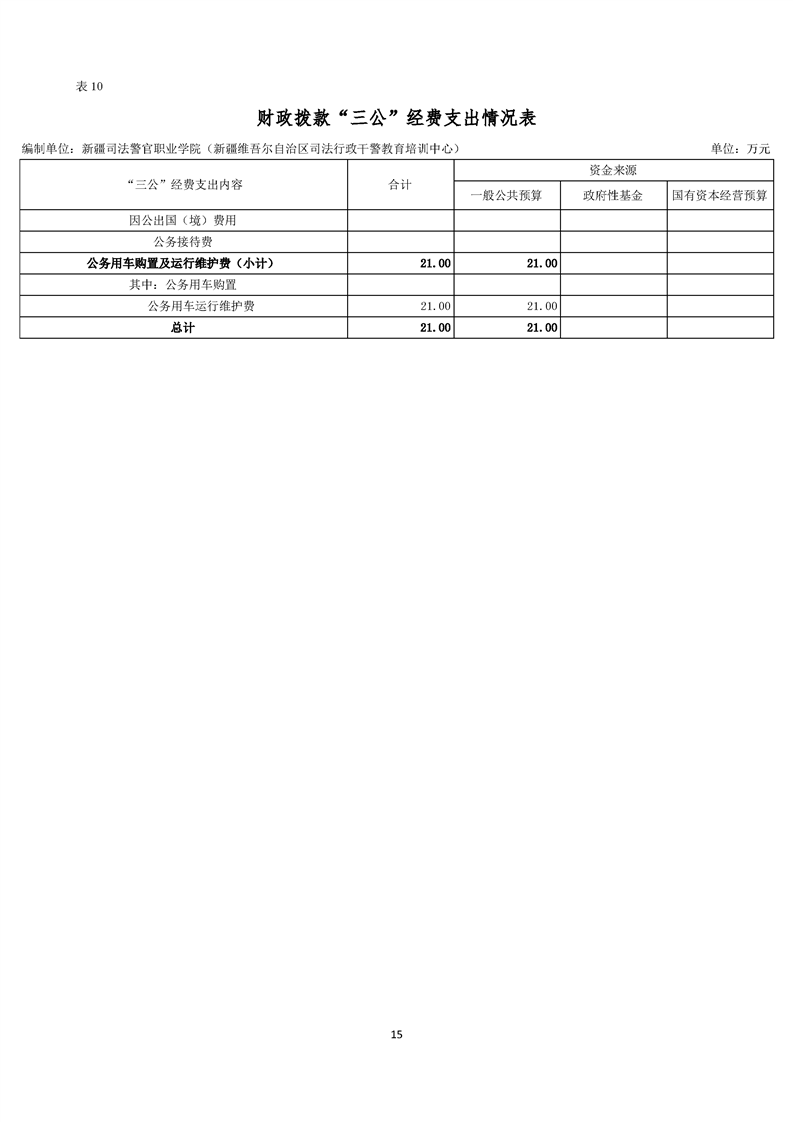 表 10

财政拨款“三公”经费支出情况表

编制单位：新疆司法警官职业学院（新疆维吾尔自治区司法行政干警教育培训中心）

单位：万元

| “三公”经费支出内容 | 合计 | 资金来源 | | |
|---|---|---|---|---|
| | | 一般公共预算 | 政府性基金 | 国有资本经营预算 |
| 因公出国（境）费用 | | | | |
| 公务接待费 | | | | |
| 公务用车购置及运行维护费（小计） | 21.00 | 21.00 | | |
| 其中：公务用车购置 | | | | |
| 公务用车运行维护费 | 21.00 | 21.00 | | |
| 总计 | 21.00 | 21.00 | | |

15